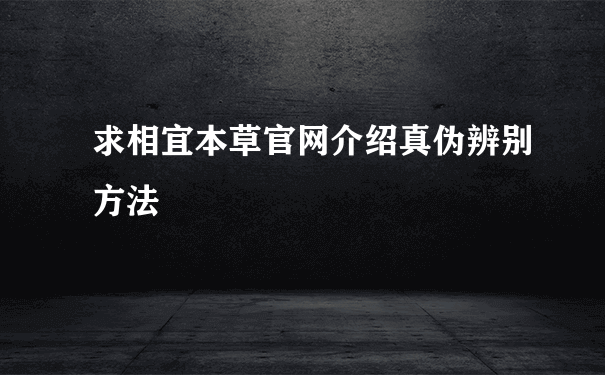 求相宜本草官网介绍真伪辨别方法